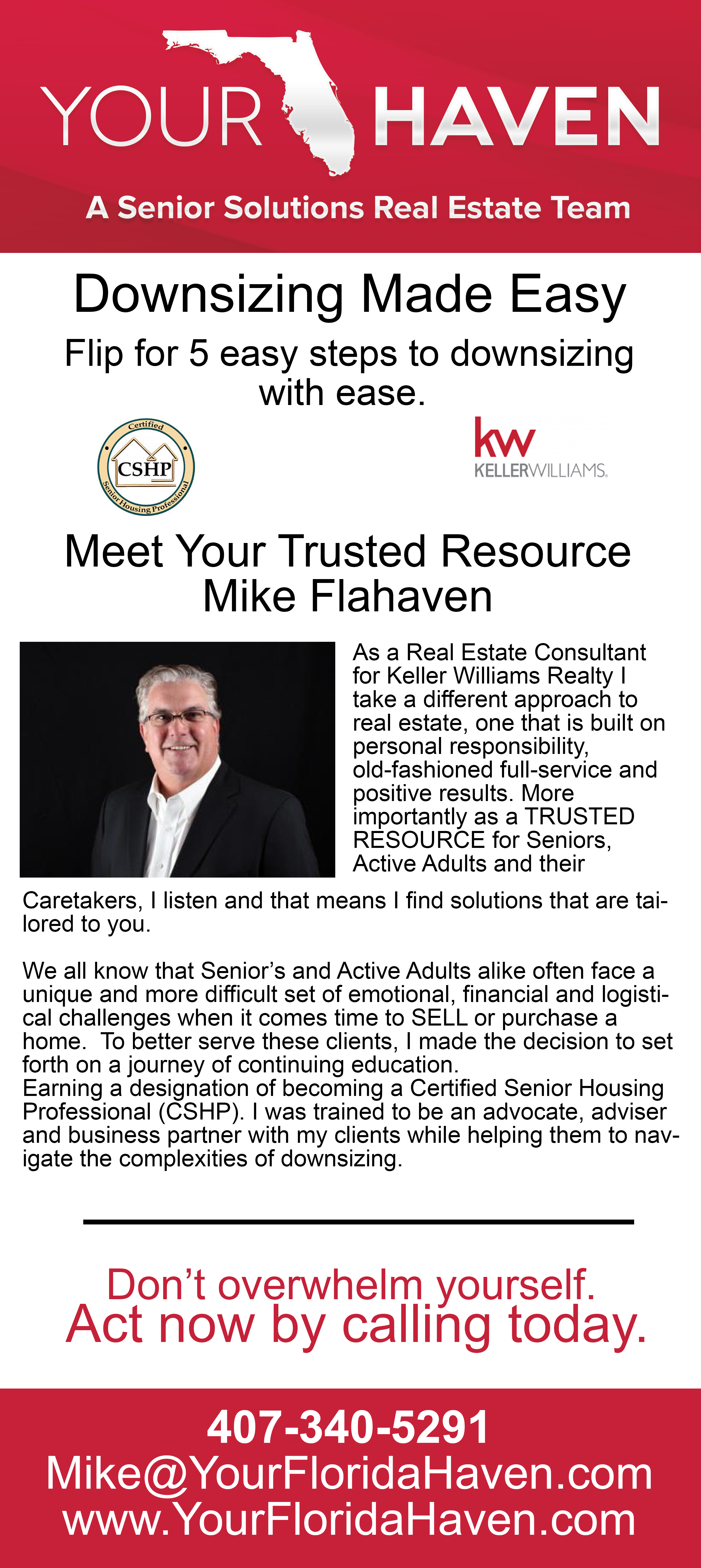 YOUR HAVEN

A Senior Solutions Real Estate Team

Downsizing Made Easy

Flip for 5 easy steps to downsizing with ease.

Certified CSHP Senior Housing Professional

kw KELLERWILLIAMS.

Meet Your Trusted Resource Mike Flahaven

As a Real Estate Consultant for Keller Williams Realty I take a different approach to real estate, one that is built on personal responsibility, old-fashioned full-service and positive results. More importantly as a TRUSTED RESOURCE for Seniors, Active Adults and their Caretakers, I listen and that means I find solutions that are tailored to you.

We all know that Senior's and Active Adults alike often face a unique and more difficult set of emotional, financial and logistical challenges when it comes time to SELL or purchase a home. To better serve these clients, I made the decision to set forth on a journey of continuing education.
Earning a designation of becoming a Certified Senior Housing Professional (CSHP). I was trained to be an advocate, adviser and business partner with my clients while helping them to navigate the complexities of downsizing.

Don't overwhelm yourself.
Act now by calling today.

407-340-5291
Mike@YourFloridaHaven.com
www.YourFloridaHaven.com